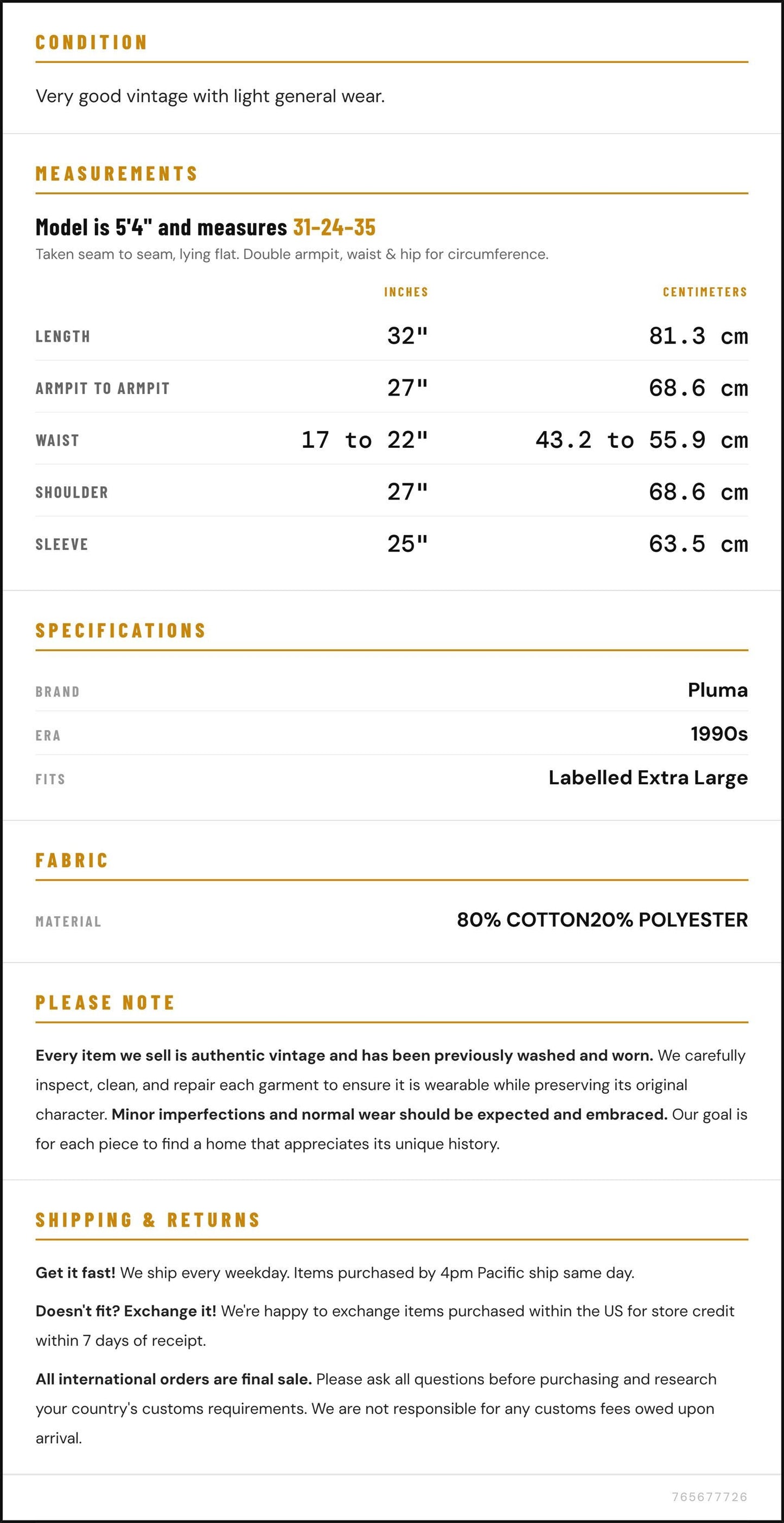 CONDITION

Very good vintage with light general wear.

MEASUREMENTS

Model is 5'4" and measures 31-24-35

Taken seam to seam, lying flat. Double armpit, waist & hip for circumference.

| | INCHES | CENTIMETERS |
|---|---|---|
| LENGTH | 32" | 81.3 cm |
| ARMPIT TO ARMPIT | 27" | 68.6 cm |
| WAIST | 17 to 22" | 43.2 to 55.9 cm |
| SHOULDER | 27" | 68.6 cm |
| SLEEVE | 25" | 63.5 cm |

SPECIFICATIONS

BRAND
Pluma

ERA
1990s

FITS
Labelled Extra Large

FABRIC

MATERIAL
80% COTTON20% POLYESTER

PLEASE NOTE

Every item we sell is authentic vintage and has been previously washed and worn. We carefully inspect, clean, and repair each garment to ensure it is wearable while preserving its original character. Minor imperfections and normal wear should be expected and embraced. Our goal is for each piece to find a home that appreciates its unique history.

SHIPPING & RETURNS

Get it fast! We ship every weekday. Items purchased by 4pm Pacific ship same day.

Doesn't fit? Exchange it! We're happy to exchange items purchased within the US for store credit within 7 days of receipt.

All international orders are final sale. Please ask all questions before purchasing and research your country's customs requirements. We are not responsible for any customs fees owed upon arrival.

765677726